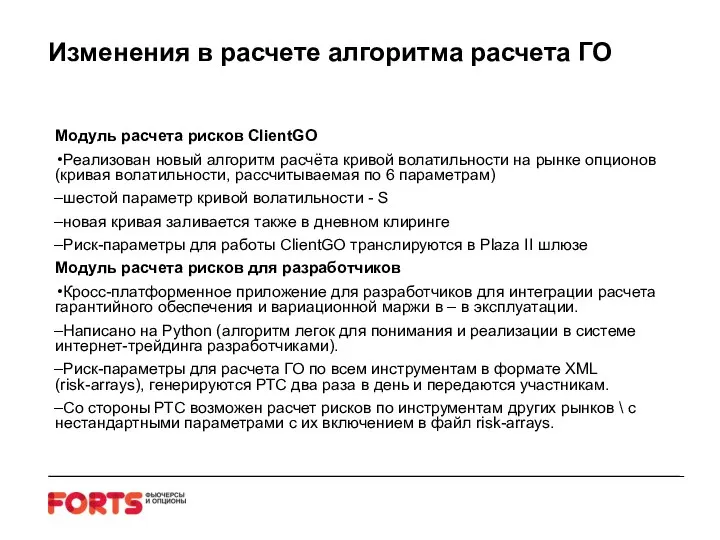 Изменения в расчете алгоритма расчета ГО

Модуль расчета рисков ClientGO

•Реализован новый алгоритм расчёта кривой волатильности на рынке опционов (кривая волатильности, рассчитываемая по 6 параметрам)

–шестой параметр кривой волатильности - S

–новая кривая заливается также в дневном клиринге

–Риск-параметры для работы ClientGO транслируются в Plaza II шлюзе

Модуль расчета рисков для разработчиков

•Кросс-платформенное приложение для разработчиков для интеграции расчета гарантийного обеспечения и вариационной маржи в – в эксплуатации.

–Написано на Python (алгоритм легок для понимания и реализации в системе интернет-трейдинга разработчиками).

–Риск-параметры для расчета ГО по всем инструментам в формате XML (risk-arrays), генерируются РТС два раза в день и передаются участникам.

–Со стороны РТС возможен расчет рисков по инструментам других рынков \ с нестандартными параметрами с их включением в файл risk-arrays.

FORTS ФЬЮЧЕРСЫ И ОПЦИОНЫ